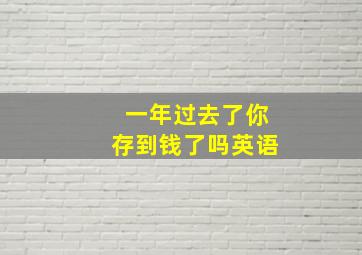 一年过去了你
存到钱了吗英语